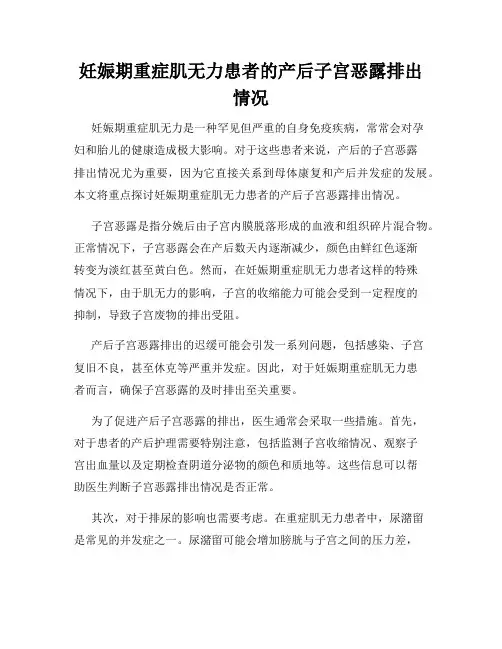 妊娠期重症肌无力患者的产后子宫恶露排出情况

妊娠期重症肌无力是一种罕见但严重的自身免疫疾病，常常会对孕妇和胎儿的健康造成极大影响。对于这些患者来说，产后的子宫恶露排出情况尤为重要，因为它直接关系到母体康复和产后并发症的发展。本文将重点探讨妊娠期重症肌无力患者的产后子宫恶露排出情况。

子宫恶露是指分娩后由子宫内膜脱落形成的血液和组织碎片混合物。正常情况下，子宫恶露会在产后数天内逐渐减少，颜色由鲜红色逐渐转变为淡红甚至黄白色。然而，在妊娠期重症肌无力患者这样的特殊情况下，由于肌无力的影响，子宫的收缩能力可能会受到一定程度的抑制，导致子宫废物的排出受阻。

产后子宫恶露排出的迟缓可能会引发一系列问题，包括感染、子宫复旧不良，甚至休克等严重并发症。因此，对于妊娠期重症肌无力患者而言，确保子宫恶露的及时排出至关重要。

为了促进产后子宫恶露的排出，医生通常会采取一些措施。首先，对于患者的产后护理需要特别注意，包括监测子宫收缩情况、观察子宫出血量以及定期检查阴道分泌物的颜色和质地等。这些信息可以帮助医生判断子宫恶露排出情况是否正常。

其次，对于排尿的影响也需要考虑。在重症肌无力患者中，尿潴留是常见的并发症之一。尿潴留可能会增加膀胱与子宫之间的压力差，